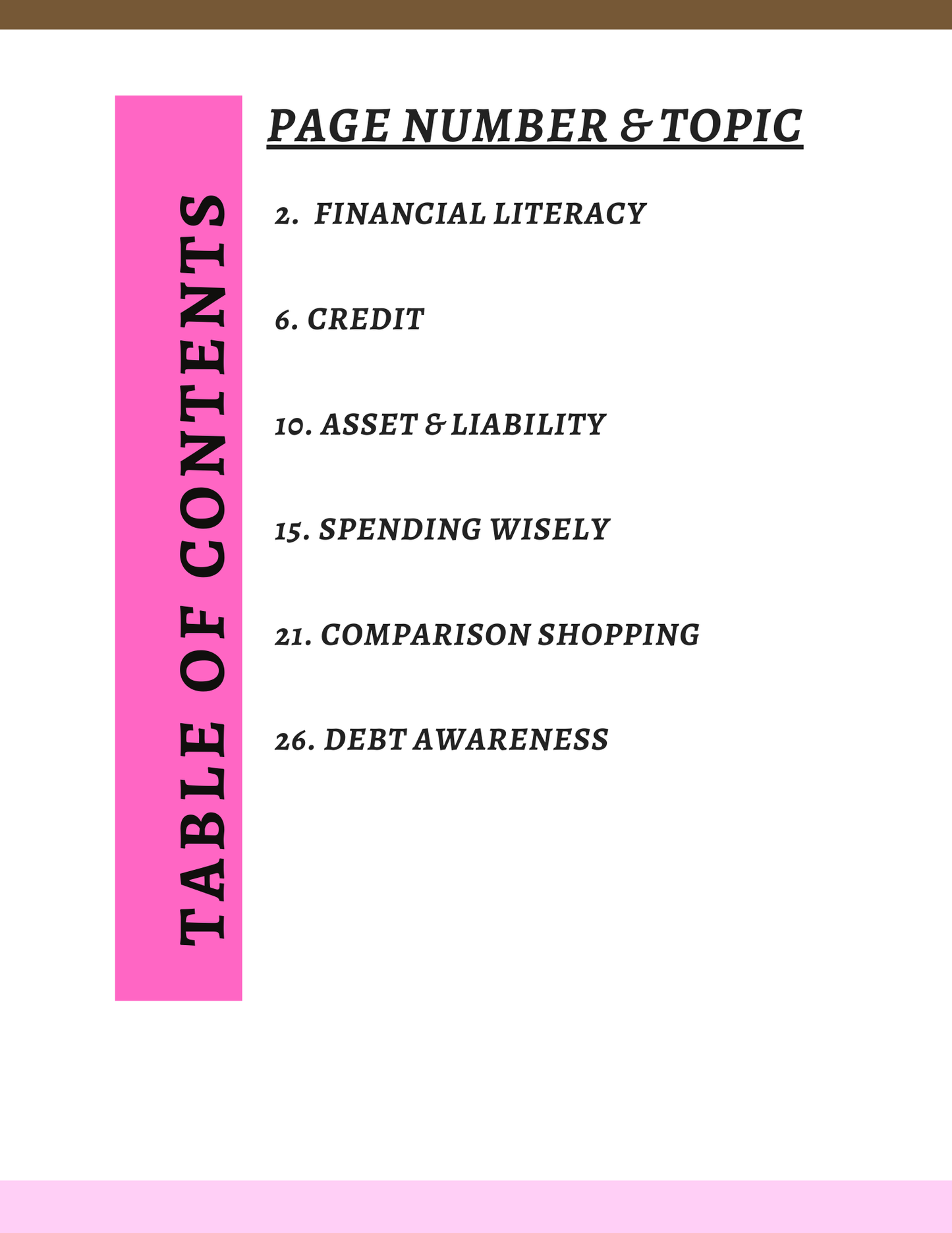 TABLE OF CONTENTS

PAGE NUMBER & TOPIC

2. FINANCIAL LITERACY

6. CREDIT

10. ASSET & LIABILITY

15. SPENDING WISELY

21. COMPARISON SHOPPING

26. DEBT AWARENESS